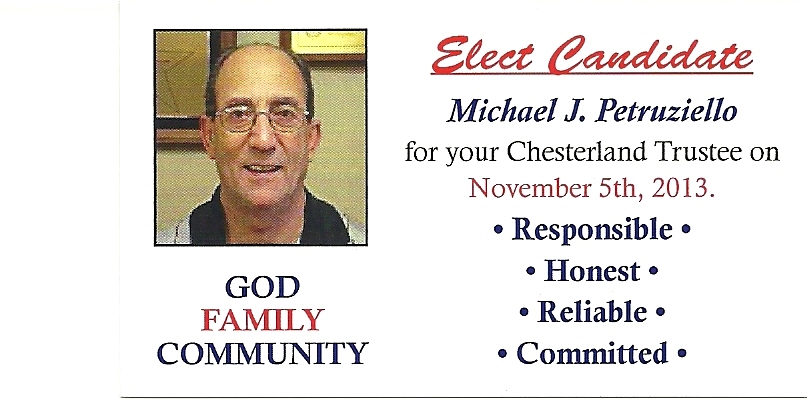 GOD
FAMILY
COMMUNITY

Elect Candidate

Michael J. Petruziello

for your Chesterland Trustee on November 5th, 2013.

• Responsible •
• Honest •
• Reliable •
• Committed •